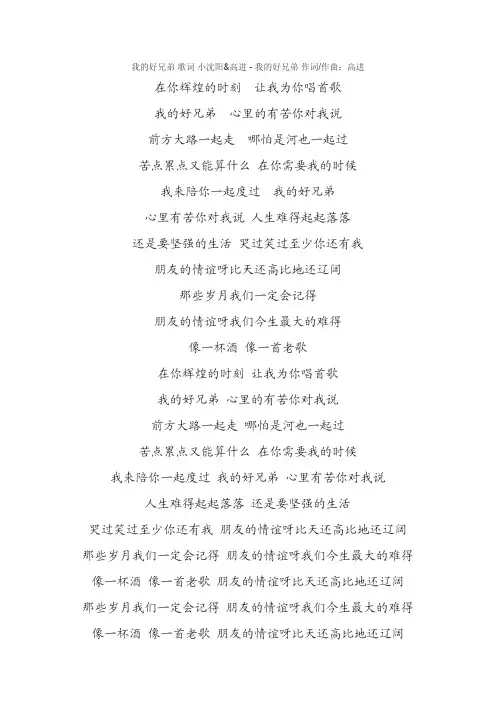 我的好兄弟 歌词 小沈阳&高进 - 我的好兄弟 作词/作曲：高进

在你辉煌的时刻　让我为你唱首歌

我的好兄弟　心里的有苦你对我说

前方大路一起走　哪怕是河也一起过

苦点累点又能算什么 在你需要我的时候

我来陪你一起度过　我的好兄弟

心里有苦你对我说 人生难得起起落落

还是要坚强的生活 哭过笑过至少你还有我

朋友的情谊呀比天还高比地还辽阔

那些岁月我们一定会记得

朋友的情谊呀我们今生最大的难得

像一杯酒 像一首老歌

在你辉煌的时刻 让我为你唱首歌

我的好兄弟 心里的有苦你对我说

前方大路一起走 哪怕是河也一起过

苦点累点又能算什么 在你需要我的时候

我来陪你一起度过 我的好兄弟 心里有苦你对我说

人生难得起起落落 还是要坚强的生活

哭过笑过至少你还有我 朋友的情谊呀比天还高比地还辽阔

那些岁月我们一定会记得 朋友的情谊呀我们今生最大的难得

像一杯酒 像一首老歌 朋友的情谊呀比天还高比地还辽阔

那些岁月我们一定会记得 朋友的情谊呀我们今生最大的难得

像一杯酒 像一首老歌 朋友的情谊呀比天还高比地还辽阔